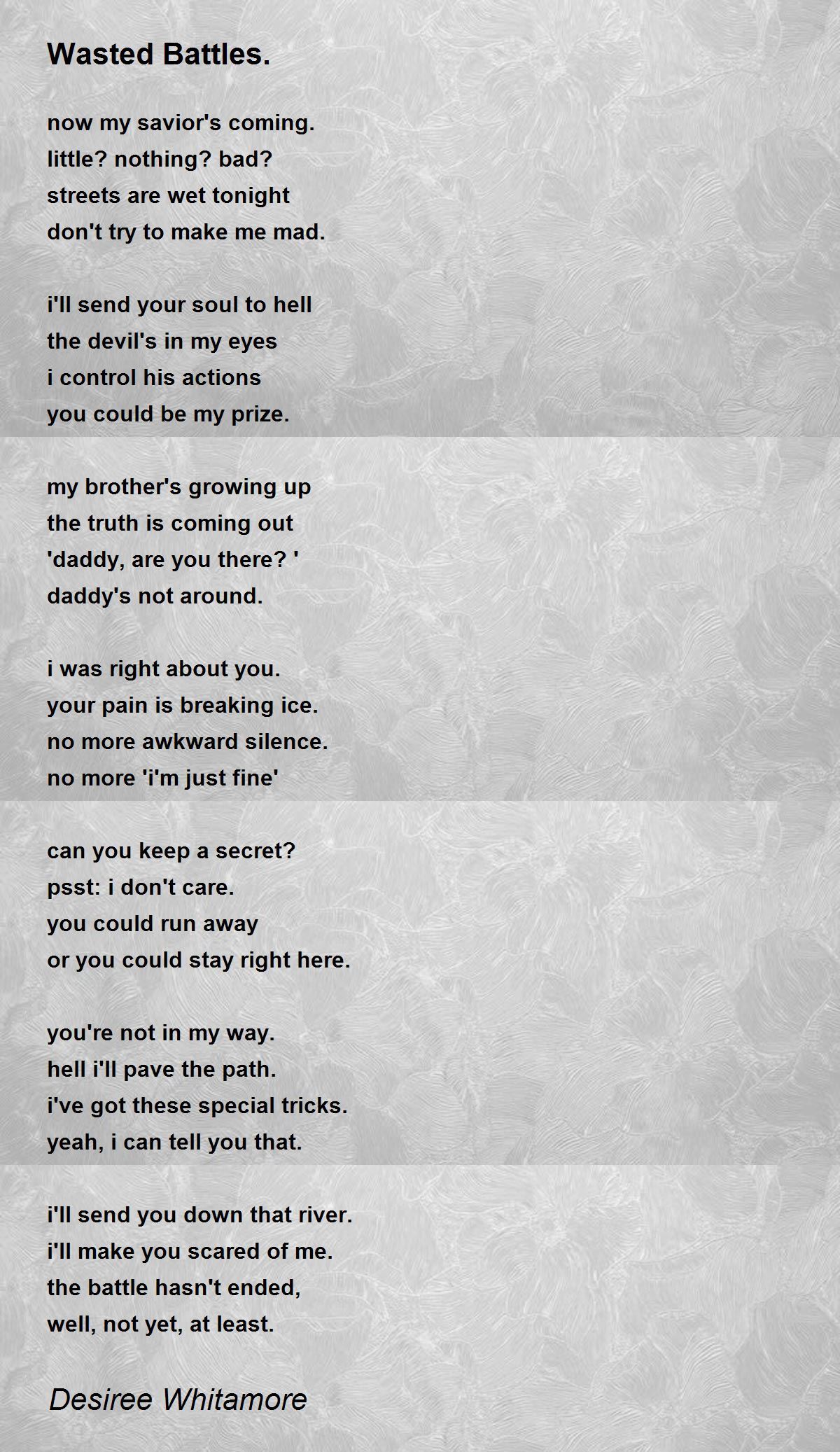 Wasted Battles.

now my savior's coming.
little? nothing? bad?
streets are wet tonight
don't try to make me mad.

i'll send your soul to hell
the devil's in my eyes
i control his actions
you could be my prize.

my brother's growing up
the truth is coming out
'daddy, are you there? '
daddy's not around.

i was right about you.
your pain is breaking ice.
no more awkward silence.
no more 'i'm just fine'

can you keep a secret?
psst: i don't care.
you could run away
or you could stay right here.

you're not in my way.
hell i'll pave the path.
i've got these special tricks.
yeah, i can tell you that.

i'll send you down that river.
i'll make you scared of me.
the battle hasn't ended,
well, not yet, at least.

Desiree Whitamore